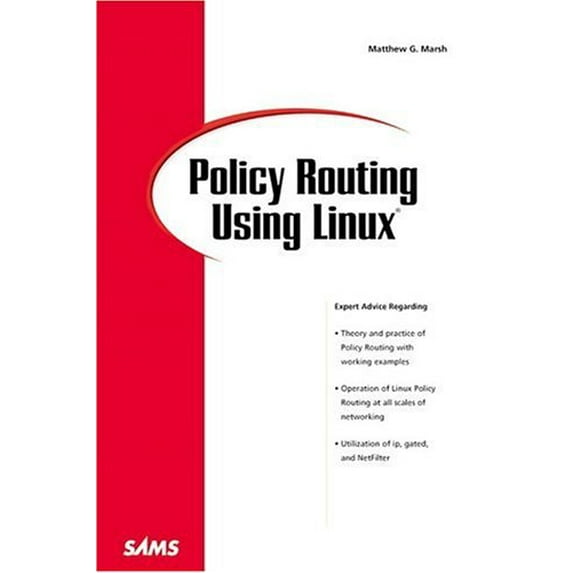 Matthew G. Marsh

Policy Routing Using Linux®

Expert Advice Regarding

• Theory and practice of Policy Routing with working examples

• Operation of Linux Policy Routing at all scales of networking

• Utilization of ip, gated, and NetFilter

SAMS